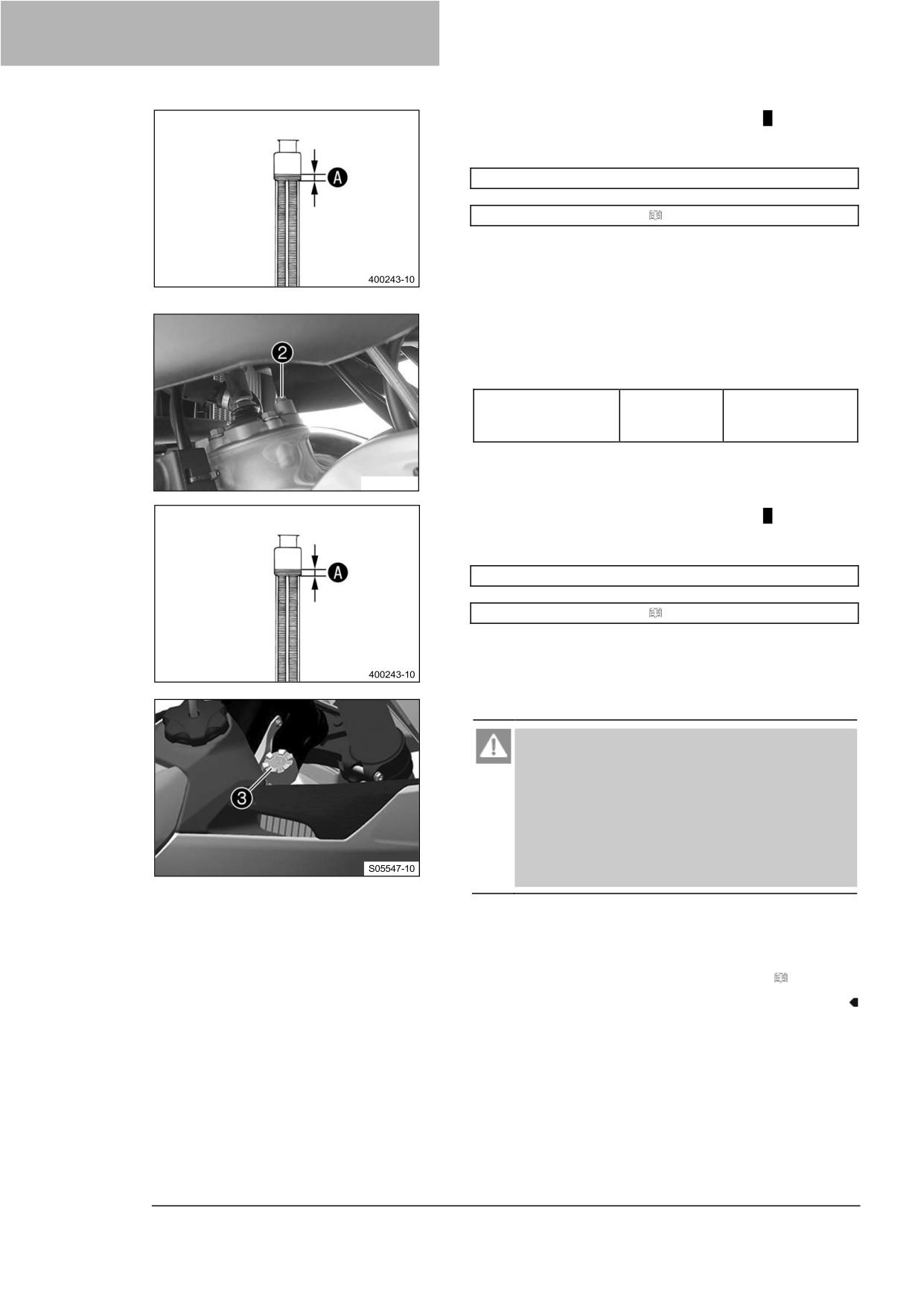 A

400243-10

2

A

400243-10

3

S05547-10